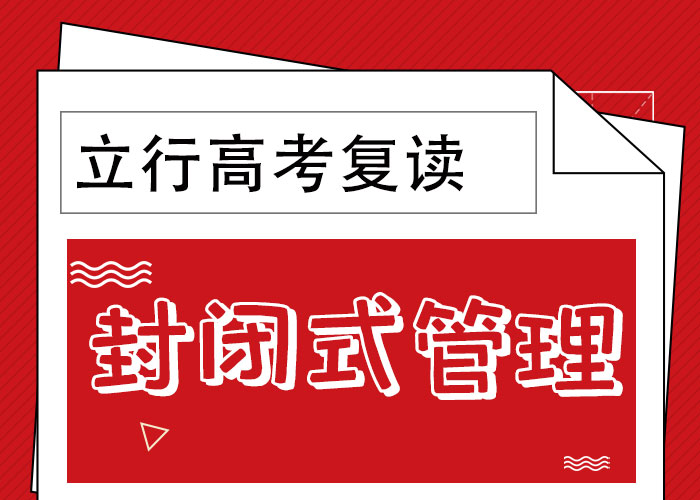 立行高考复读

封闭式管理